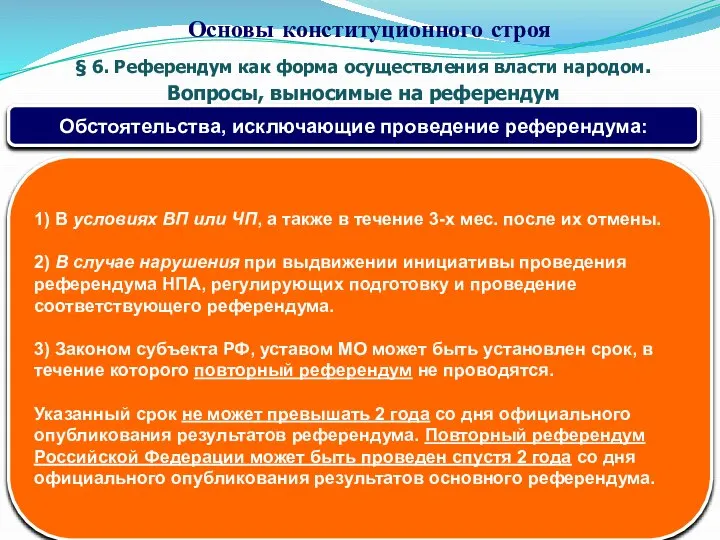 Основы конституционного строя

§ 6. Референдум как форма осуществления власти народом.

Вопросы, выносимые на референдум

Обстоятельства, исключающие проведение референдума:

1) В условиях ВП или ЧП, а также в течение 3-х мес. после их отмены.

2) В случае нарушения при выдвижении инициативы проведения референдума НПА, регулирующих подготовку и проведение соответствующего референдума.

3) Законом субъекта РФ, уставом МО может быть установлен срок, в течение которого повторный референдум не проводятся.

Указанный срок не может превышать 2 года со дня официального опубликования результатов референдума. Повторный референдум Российской Федерации может быть проведен спустя 2 года со дня официального опубликования результатов основного референдума.